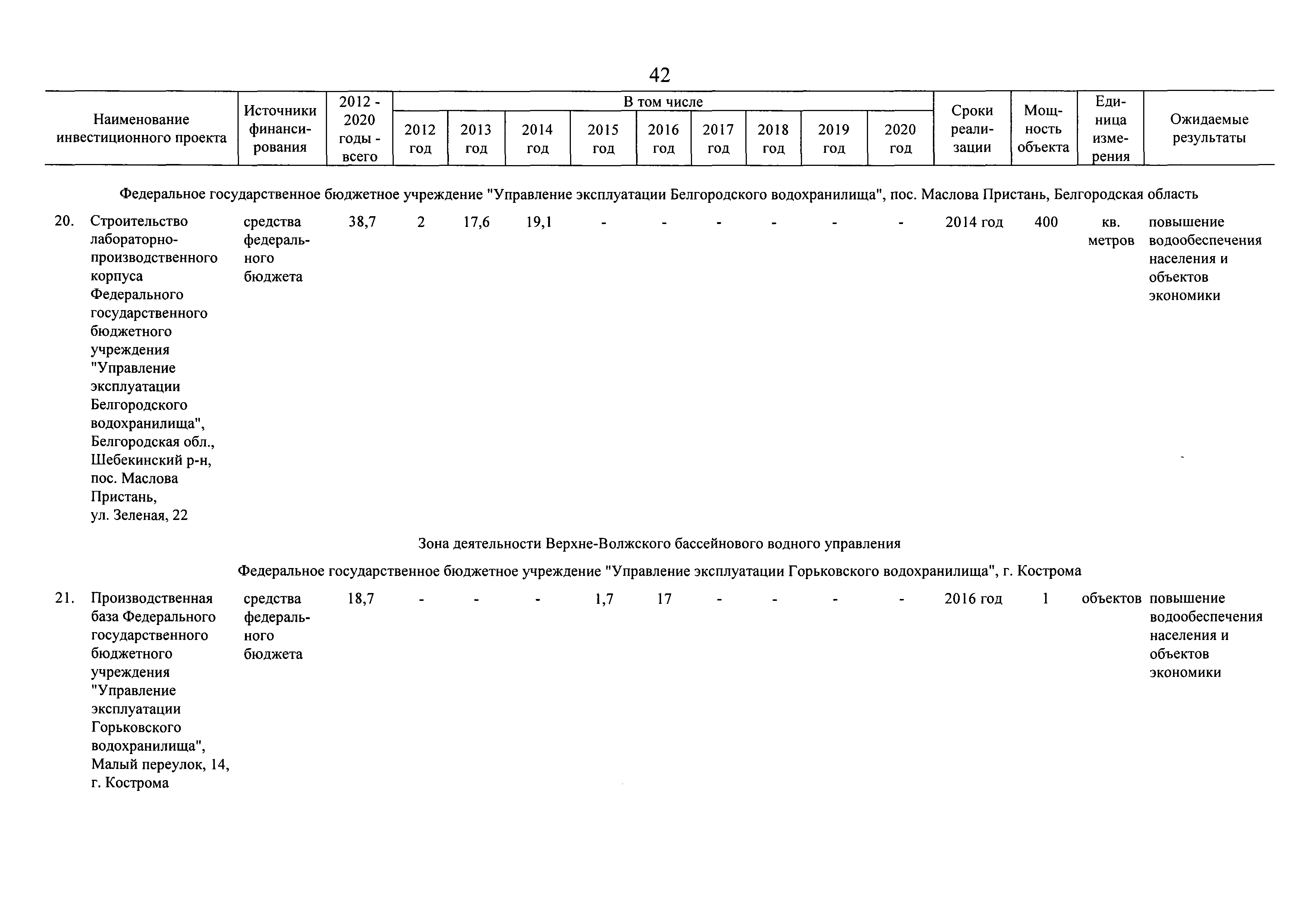 42

| Наименование инвестиционного проекта | Источники финансирования | 2012 - 2020 годы - всего | В том числе 2012 год | 2013 год | 2014 год | 2015 год | 2016 год | 2017 год | 2018 год | 2019 год | 2020 год | Сроки реализации | Мощность объекта | Единица измерения | Ожидаемые результаты |
|---|---|---|---|---|---|---|---|---|---|---|---|---|---|---|---|
| Федеральное государственное бюджетное учреждение "Управление эксплуатации Белгородского водохранилища", пос. Маслова Пристань, Белгородская область | | | | | | | | | | | | | | | |
| 20. Строительство лабораторно-производственного корпуса Федерального государственного бюджетного учреждения "Управление эксплуатации Белгородского водохранилища", Белгородская обл., Шебекинский р-н, пос. Маслова Пристань, ул. Зеленая, 22 | средства федерального бюджета | 38,7 | 2 | 17,6 | 19,1 | - | - | - | - | - | - | 2014 год | 400 | кв. метров | повышение водообеспечения населения и объектов экономики |
| Зона деятельности Верхне-Волжского бассейнового водного управления | | | | | | | | | | | | | | | |
| Федеральное государственное бюджетное учреждение "Управление эксплуатации Горьковского водохранилища", г. Кострома | | | | | | | | | | | | | | | |
| 21. Производственная база Федерального государственного бюджетного учреждения "Управление эксплуатации Горьковского водохранилища", Малый переулок, 14, г. Кострома | средства федерального бюджета | 18,7 | - | - | - | 1,7 | 17 | - | - | - | - | 2016 год | 1 | объектов | повышение водообеспечения населения и объектов экономики |